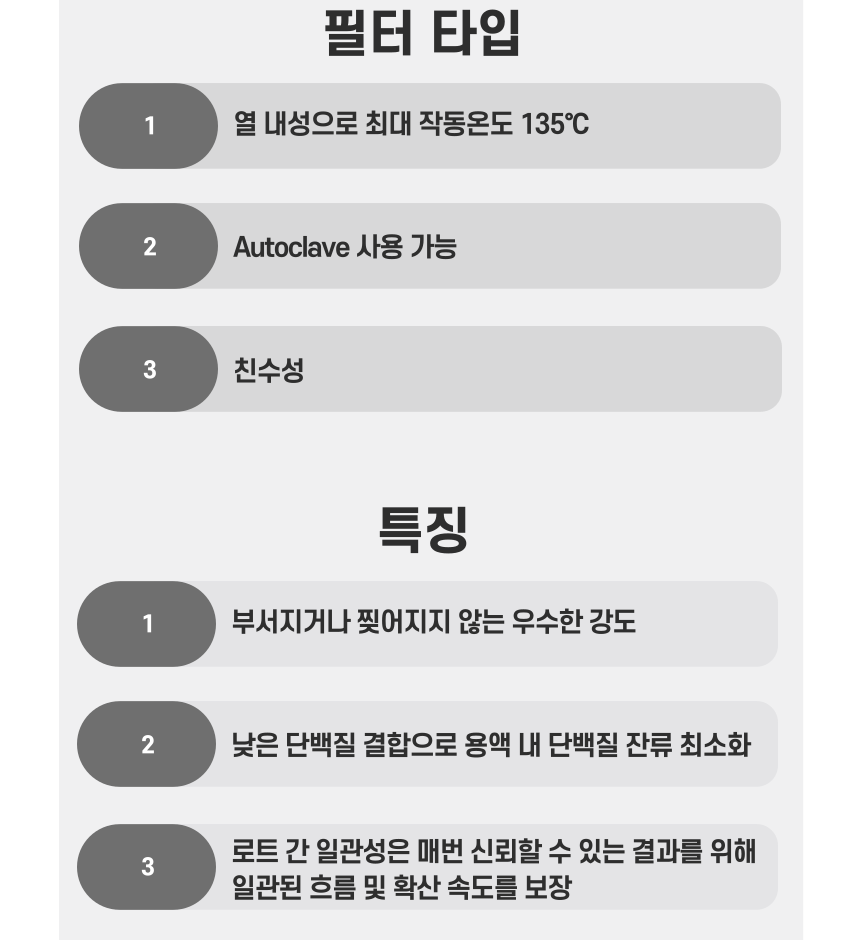 필터 타입

1
열 내성으로 최대 작동온도 135℃

2
Autoclave 사용 가능

3
친수성

특징

1
부서지거나 찢어지지 않는 우수한 강도

2
낮은 단백질 결합으로 용액 내 단백질 잔류 최소화

3
로트 간 일관성은 매번 신뢰할 수 있는 결과를 위해 일관된 흐름 및 확산 속도를 보장